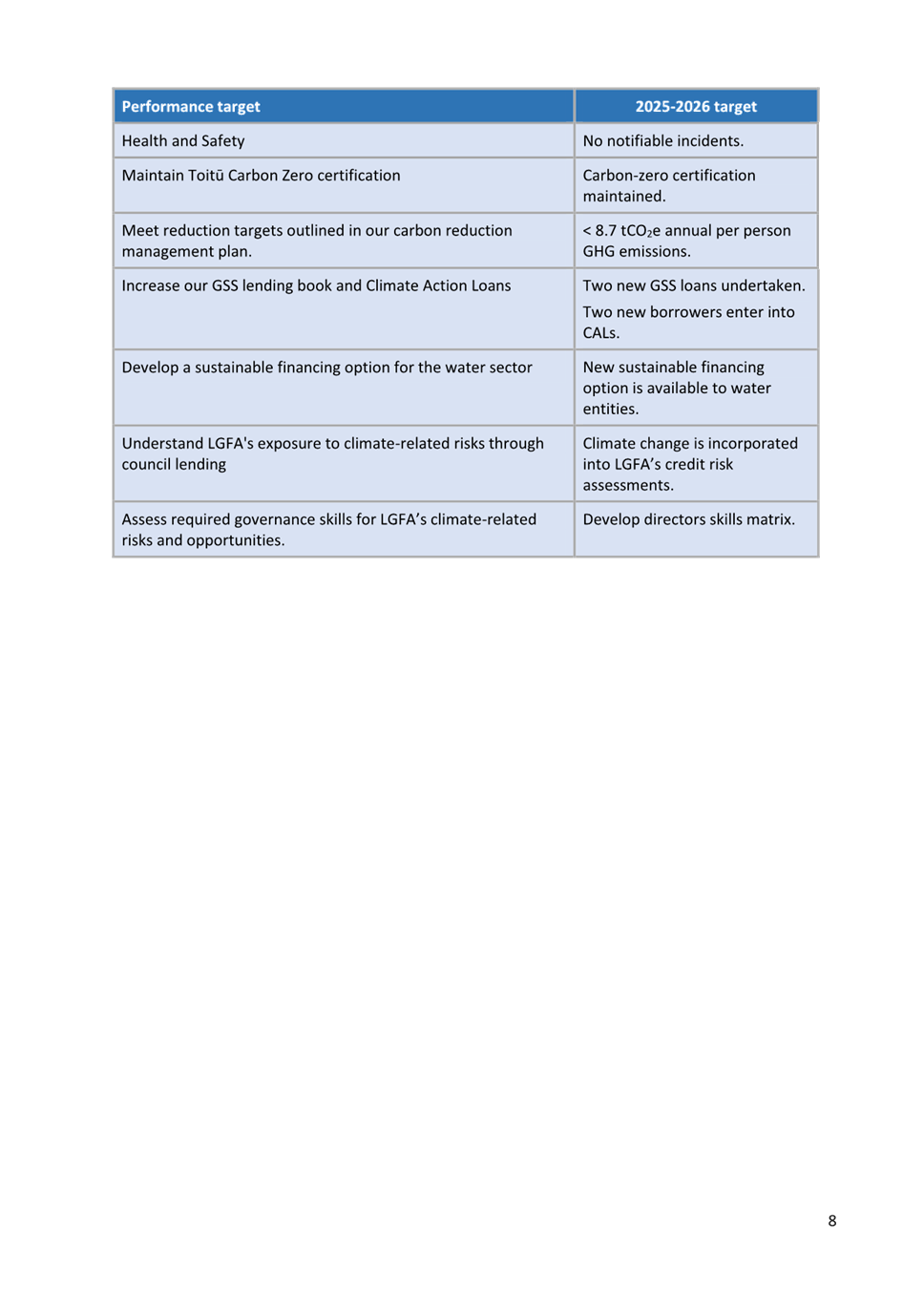 | Performance target | 2025-2026 target |
|---|---|
| Health and Safety | No notifiable incidents. |
| Maintain Toitū Carbon Zero certification | Carbon-zero certification maintained. |
| Meet reduction targets outlined in our carbon reduction management plan. | < 8.7 $tCO_2e$ annual per person GHG emissions. |
| Increase our GSS lending book and Climate Action Loans | Two new GSS loans undertaken. Two new borrowers enter into CALs. |
| Develop a sustainable financing option for the water sector | New sustainable financing option is available to water entities. |
| Understand LGFA's exposure to climate-related risks through council lending | Climate change is incorporated into LGFA's credit risk assessments. |
| Assess required governance skills for LGFA's climate-related risks and opportunities. | Develop directors skills matrix. |

8